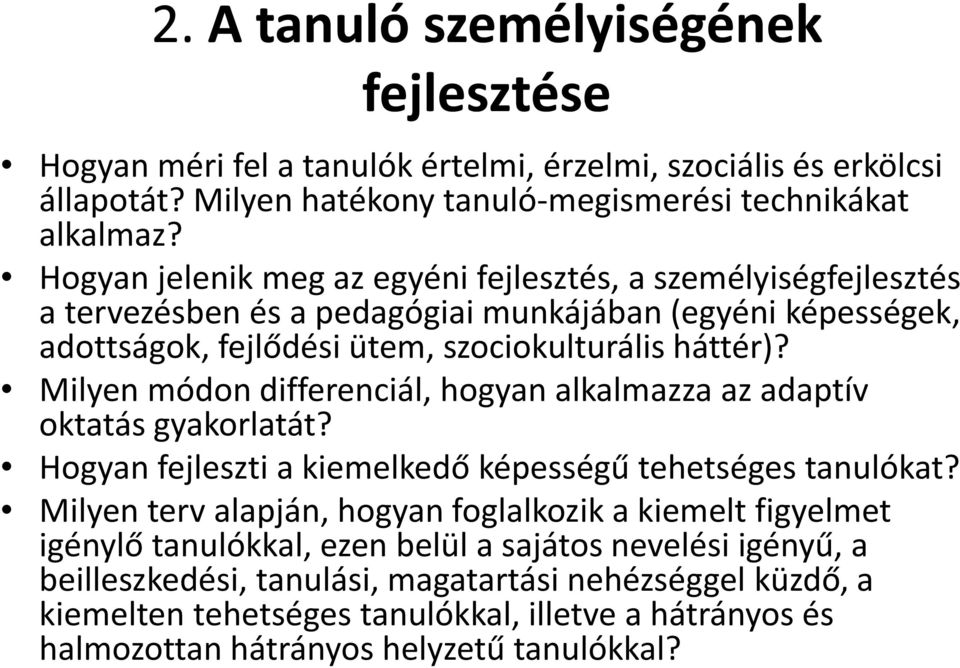 2. A tanuló személyiségének fejlesztése

• Hogyan méri fel a tanulók értelmi, érzelmi, szociális és erkölcsi állapotát? Milyen hatékony tanuló-megismerési technikákat alkalmaz?
• Hogyan jelenik meg az egyéni fejlesztés, a személyiségfejlesztés a tervezésben és a pedagógiai munkájában (egyéni képességek, adottságok, fejlődési ütem, szociokulturális háttér)?
• Milyen módon differenciál, hogyan alkalmazza az adaptív oktatás gyakorlatát?
• Hogyan fejleszti a kiemelkedő képességű tehetséges tanulókat?
• Milyen terv alapján, hogyan foglalkozik a kiemelt figyelmet igénylő tanulókkal, ezen belül a sajátos nevelési igényű, a beilleszkedési, tanulási, magatartási nehézséggel küzdő, a kiemelten tehetséges tanulókkal, illetve a hátrányos és halmozottan hátrányos helyzetű tanulókkal?